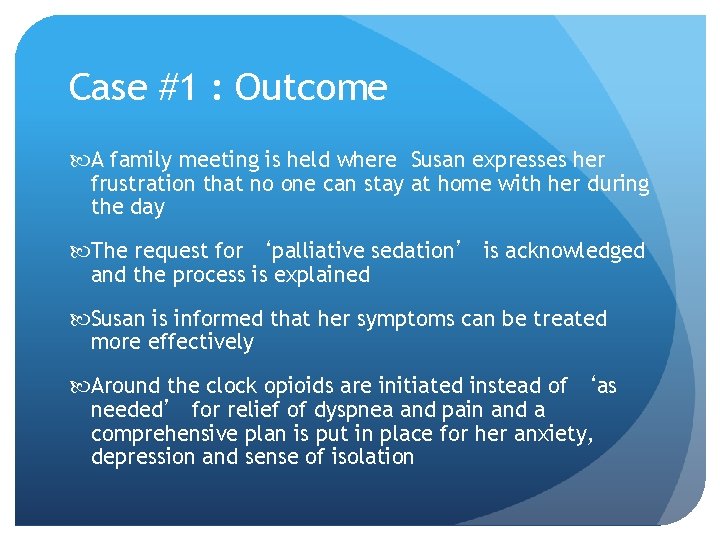 Case #1 : Outcome

A family meeting is held where Susan expresses her frustration that no one can stay at home with her during the day

The request for ‘palliative sedation’ is acknowledged and the process is explained

Susan is informed that her symptoms can be treated more effectively

Around the clock opioids are initiated instead of ‘as needed’ for relief of dyspnea and pain and a comprehensive plan is put in place for her anxiety, depression and sense of isolation